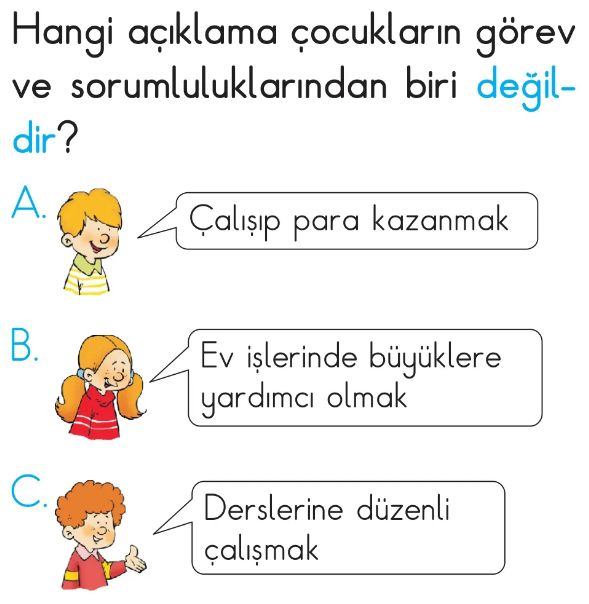 Hangi açıklama çocukların görev ve sorumluluklarından biri değildir?

A. Çalışıp para kazanmak

B. Ev işlerinde büyüklere yardımcı olmak

C. Derslerine düzenli çalışmak